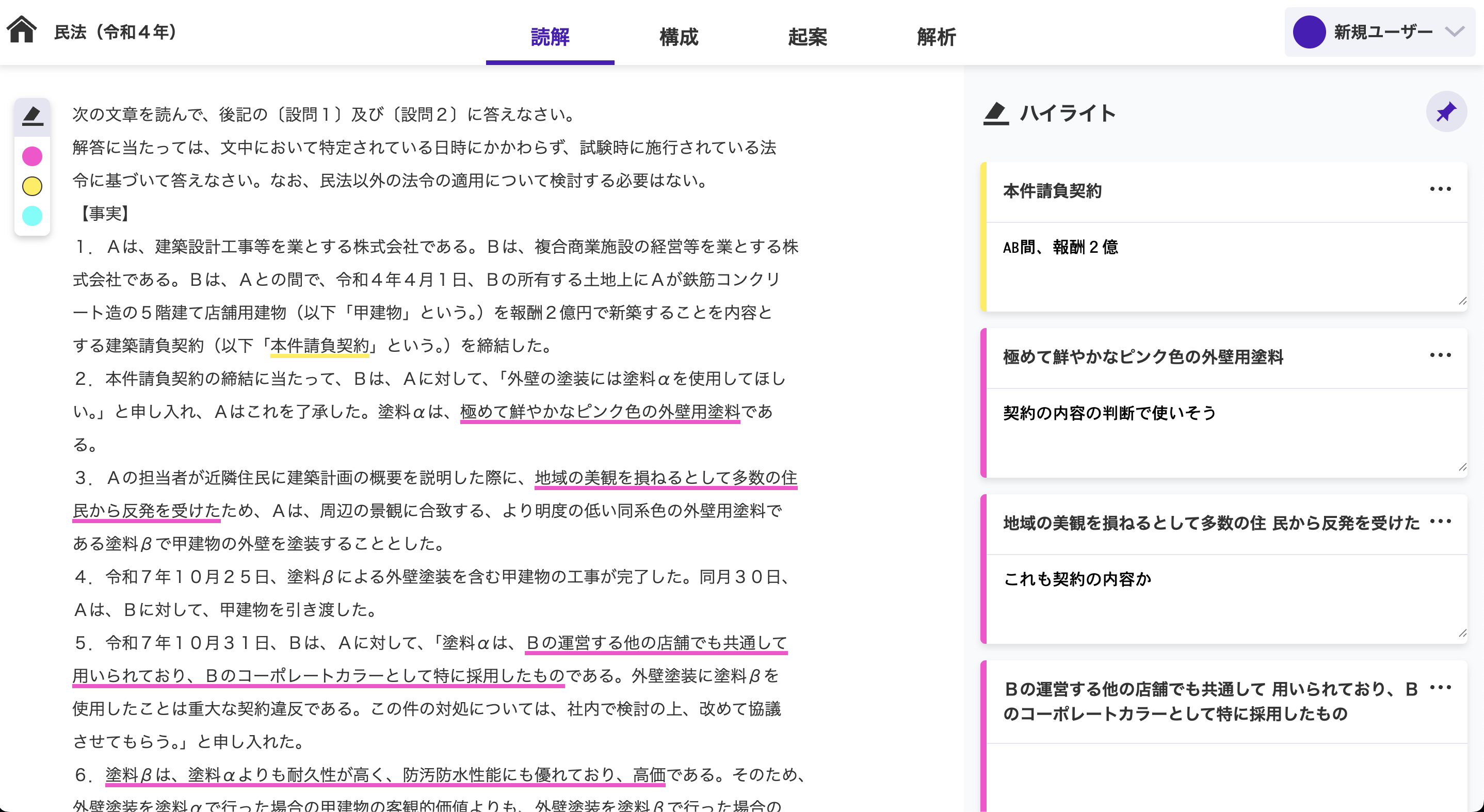 民法（令和４年）

読解　構成　起案　解析

新規ユーザー

次の文章を読んで、後記の〔設問１〕及び〔設問２〕に答えなさい。
解答に当たっては、文中において特定されている日時にかかわらず、試験時に施行されている法令に基づいて答えなさい。なお、民法以外の法令の適用について検討する必要はない。
【事実】
１．Ａは、建築設計工事等を業とする株式会社である。Ｂは、複合商業施設の経営等を業とする株式会社である。Ｂは、Ａとの間で、令和４年４月１日、Ｂの所有する土地上にＡが鉄筋コンクリート造の５階建て店舗用建物（以下「甲建物」という。）を報酬２億円で新築することを内容とする建築請負契約（以下「本件請負契約」という。）を締結した。
２．本件請負契約の締結に当たって、Ｂは、Ａに対して、「外壁の塗装には塗料αを使用してほしい。」と申し入れ、Ａはこれを了承した。塗料αは、極めて鮮やかなピンク色の外壁用塗料である。
３．Ａの担当者が近隣住民に建築計画の概要を説明した際に、地域の美観を損ねるとして多数の住民から反発を受けたため、Ａは、周辺の景観に合致する、より明度の低い同系色の外壁用塗料である塗料βで甲建物の外壁を塗装することとした。
４．令和７年１０月２５日、塗料βによる外壁塗装を含む甲建物の工事が完了した。同月３０日、Ａは、Ｂに対して、甲建物を引き渡した。
５．令和７年１０月３１日、Ｂは、Ａに対して、「塗料αは、Ｂの運営する他の店舗でも共通して用いられており、Ｂのコーポレートカラーとして特に採用したものである。外壁塗装に塗料βを使用したことは重大な契約違反である。この件の対処については、社内で検討の上、改めて協議させてもらう。」と申し入れた。
６．塗料βは、塗料αよりも耐久性が高く、防汚防水性能にも優れており、高価である。そのため、外壁塗装を塗料αで行った場合の甲建物の客観的価値よりも、外壁塗装を塗料βで行った場合の

ハイライト

本件請負契約
AB間、報酬２億

極めて鮮やかなピンク色の外壁用塗料
契約の内容の判断で使いそう

地域の美観を損ねるとして多数の住 民から反発を受けた
これも契約の内容か

Ｂの運営する他の店舗でも共通して 用いられており、Ｂのコーポレートカラーとして特に採用したもの